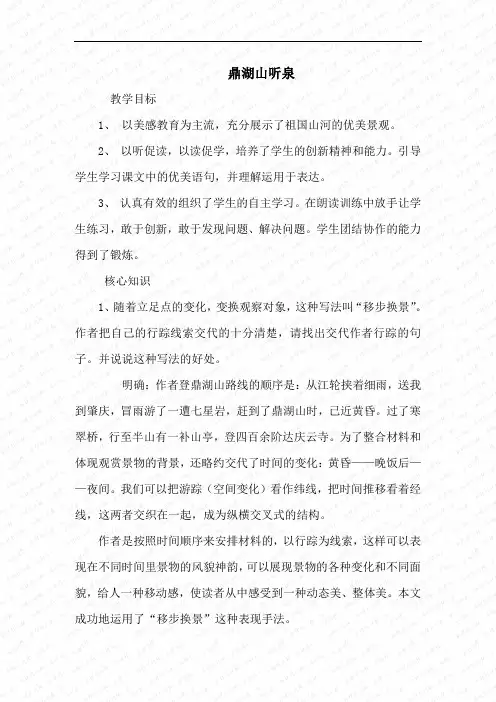 鼎湖山听泉

教学目标

1、 以美感教育为主流，充分展示了祖国山河的优美景观。

2、 以听促读，以读促学，培养了学生的创新精神和能力。引导学生学习课文中的优美语句，并理解运用于表达。

3、 认真有效的组织了学生的自主学习。在朗读训练中放手让学生练习，敢于创新，敢于发现问题、解决问题。学生团结协作的能力得到了锻炼。

核心知识

1、随着立足点的变化，变换观察对象，这种写法叫“移步换景”。作者把自己的行踪线索交代的十分清楚，请找出交代作者行踪的句子。并说说这种写法的好处。

明确：作者登鼎湖山路线的顺序是：从江轮挟着细雨，送我到肇庆，冒雨游了一遭七星岩，赶到了鼎湖山时，已近黄昏。过了寒翠桥，行至半山有一补山亭，登四百余阶达庆云寺。为了整合材料和体现观赏景物的背景，还略约交代了时间的变化：黄昏——晚饭后——夜间。我们可以把游踪（空间变化）看作纬线，把时间推移看着经线，这两者交织在一起，成为纵横交叉式的结构。

作者是按照时间顺序来安排材料的，以行踪为线索，这样可以表现在不同时间里景物的风貌神韵，可以展现景物的各种变化和不同面貌，给人一种移动感，使读者从中感受到一种动态美、整体美。本文成功地运用了“移步换景”这种表现手法。